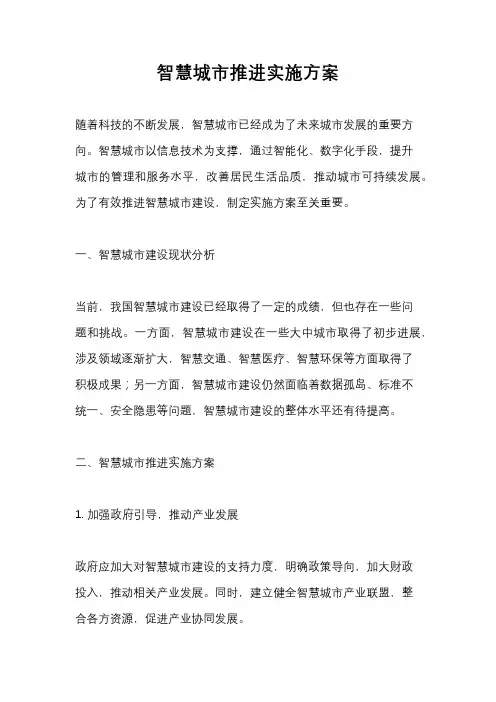 智慧城市推进实施方案

随着科技的不断发展，智慧城市已经成为了未来城市发展的重要方向。智慧城市以信息技术为支撑，通过智能化、数字化手段，提升城市的管理和服务水平，改善居民生活品质，推动城市可持续发展。为了有效推进智慧城市建设，制定实施方案至关重要。

一、智慧城市建设现状分析

当前，我国智慧城市建设已经取得了一定的成绩，但也存在一些问题和挑战。一方面，智慧城市建设在一些大中城市取得了初步进展，涉及领域逐渐扩大，智慧交通、智慧医疗、智慧环保等方面取得了积极成果；另一方面，智慧城市建设仍然面临着数据孤岛、标准不统一、安全隐患等问题，智慧城市建设的整体水平还有待提高。

二、智慧城市推进实施方案

1. 加强政府引导，推动产业发展

政府应加大对智慧城市建设的支持力度，明确政策导向，加大财政投入，推动相关产业发展。同时，建立健全智慧城市产业联盟，整合各方资源，促进产业协同发展。